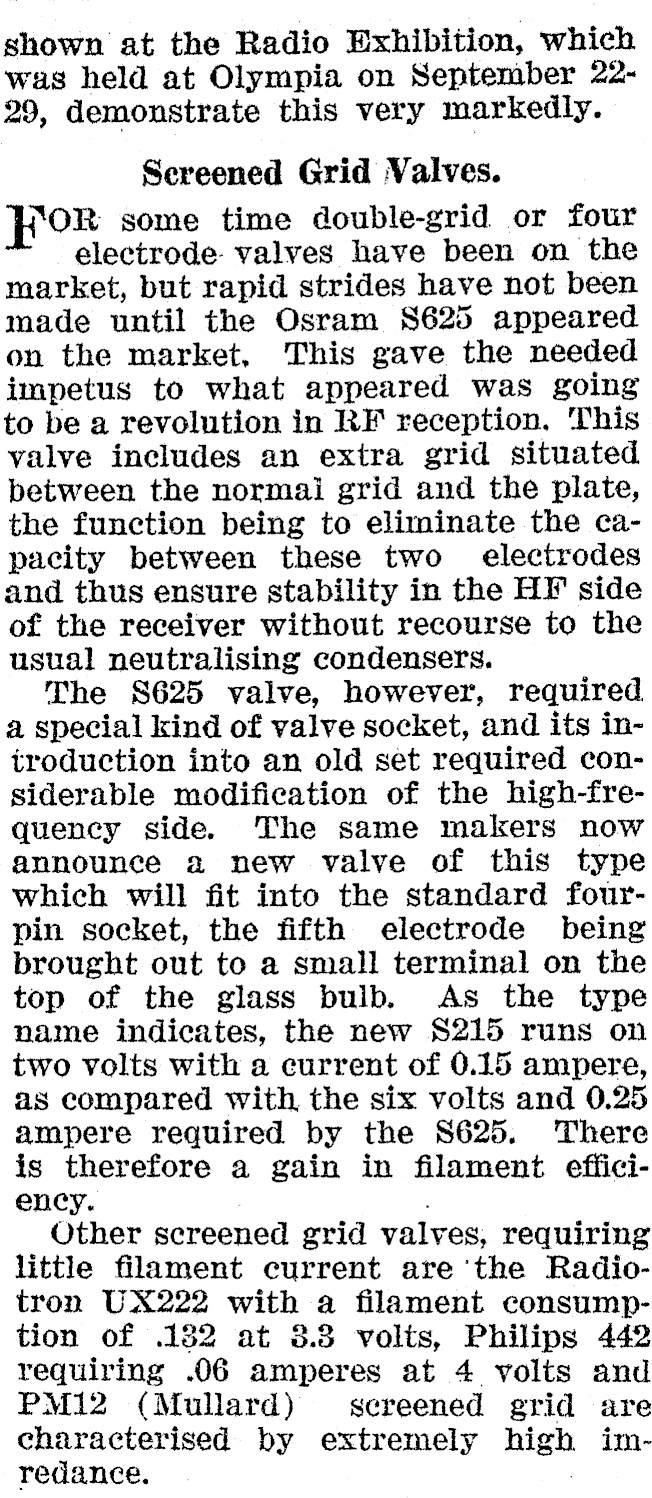 shown at the Radio Exhibition, which was held at Olympia on September 22-29, demonstrate this very markedly.

Screened Grid Valves.

FOR some time double-grid or four electrode valves have been on the market, but rapid strides have not been made until the Osram S625 appeared on the market. This gave the needed impetus to what appeared was going to be a revolution in RF reception. This valve includes an extra grid situated between the normal grid and the plate, the function being to eliminate the capacity between these two electrodes and thus ensure stability in the HF side of the receiver without recourse to the usual neutralising condensers.

The S625 valve, however, required a special kind of valve socket, and its introduction into an old set required considerable modification of the high-frequency side. The same makers now announce a new valve of this type which will fit into the standard four-pin socket, the fifth electrode being brought out to a small terminal on the top of the glass bulb. As the type name indicates, the new S215 runs on two volts with a current of 0.15 ampere, as compared with the six volts and 0.25 ampere required by the S625. There is therefore a gain in filament efficiency.

Other screened grid valves, requiring little filament current are the Radiotron UX222 with a filament consumption of .132 at 3.3 volts, Philips 442 requiring .06 amperes at 4 volts and PM12 (Mullard) screened grid are characterised by extremely high imredance.